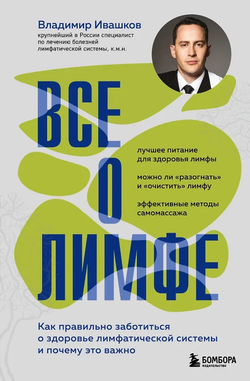 Владимир Ивашков

крупнейший в России специалист по лечению болезней лимфатической системы, к.м.н.

ВСЕ
О
ЛИМФЕ

лучшее питание для здоровья лимфы

можно ли «разогнать» и «очистить» лимфу

эффективные методы самомассажа

Как правильно заботиться о здоровье лимфатической системы и почему это важно

БОМБОРА
ИЗДАТЕЛЬСТВО